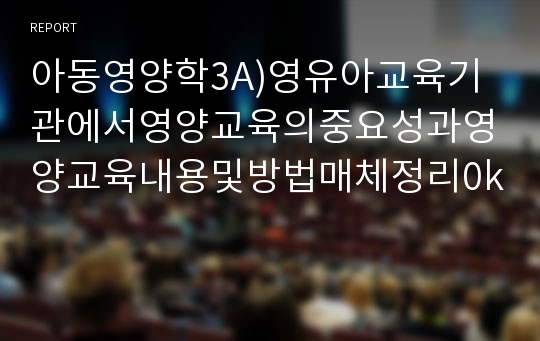 REPORT

아동영양학3A)영유아교육기관에서영양교육의중요성과영양교육내용및방법매체정리0k